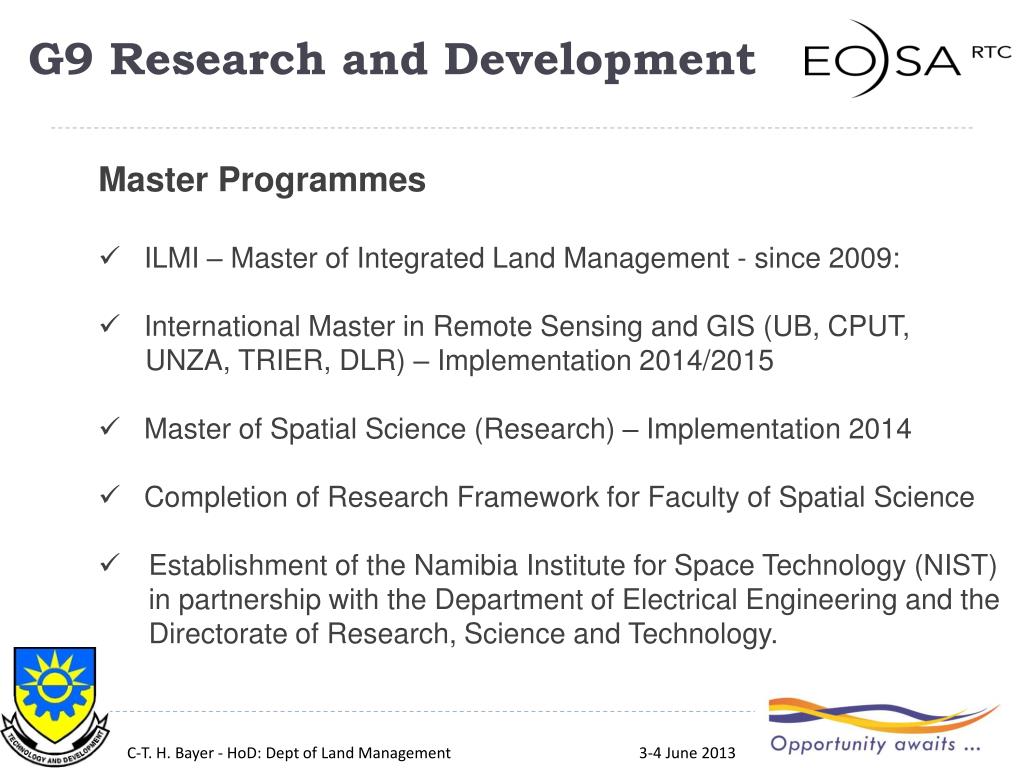 G9 Research and Development

EOSA RTC

Master Programmes

✓ ILMI – Master of Integrated Land Management - since 2009:

✓ International Master in Remote Sensing and GIS (UB, CPUT, UNZA, TRIER, DLR) – Implementation 2014/2015

✓ Master of Spatial Science (Research) – Implementation 2014

✓ Completion of Research Framework for Faculty of Spatial Science

✓ Establishment of the Namibia Institute for Space Technology (NIST) in partnership with the Department of Electrical Engineering and the Directorate of Research, Science and Technology.

TECHNOLOGY AND DEVELOPMENT

C-T. H. Bayer - HoD: Dept of Land Management

3-4 June 2013

Opportunity awaits ...